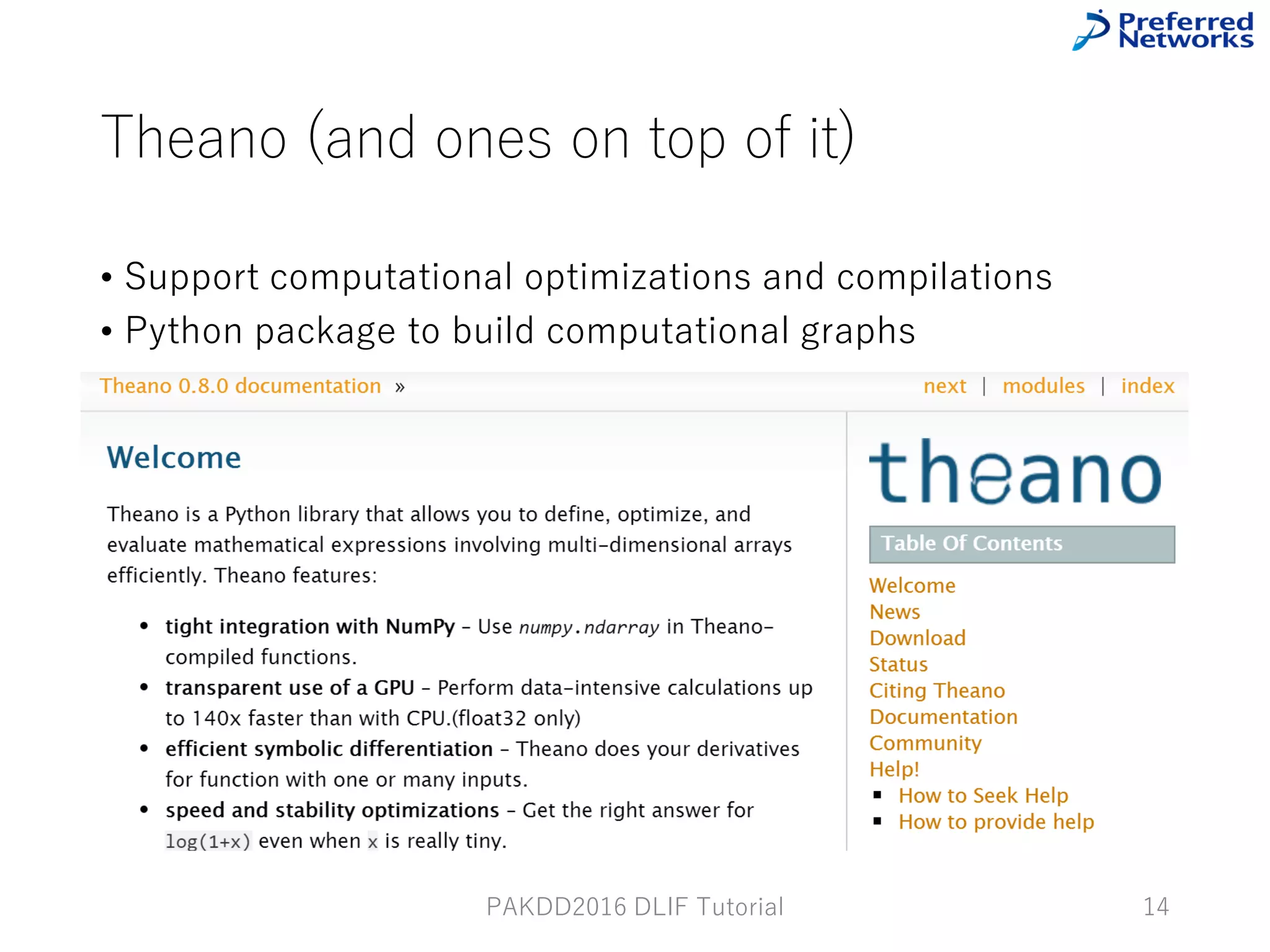 Preferred Networks

Theano (and ones on top of it)

• Support computational optimizations and compilations
• Python package to build computational graphs

Theano 0.8.0 documentation »

next | modules | index

Welcome

Theano is a Python library that allows you to define, optimize, and evaluate mathematical expressions involving multi-dimensional arrays efficiently. Theano features:

• tight integration with NumPy – Use numpy.ndarray in Theano-compiled functions.
• transparent use of a GPU – Perform data-intensive calculations up to 140x faster than with CPU.(float32 only)
• efficient symbolic differentiation – Theano does your derivatives for function with one or many inputs.
• speed and stability optimizations – Get the right answer for log(1+x) even when x is really tiny.

theano

Table Of Contents

Welcome
News
Download
Status
Citing Theano
Documentation
Community
Help!
▪ How to Seek Help
▪ How to provide help

PAKDD2016 DLIF Tutorial

14